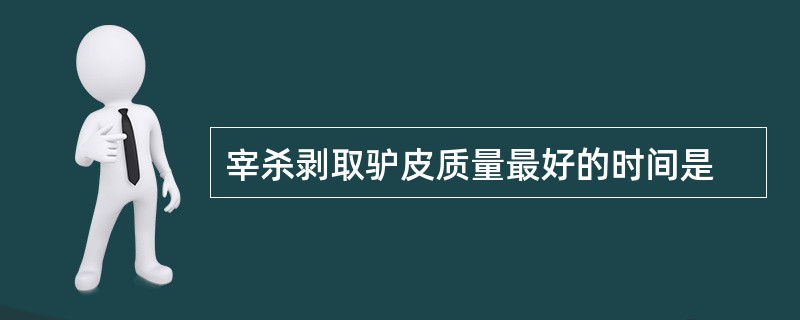 宰杀剥取驴皮质量最好的时间是